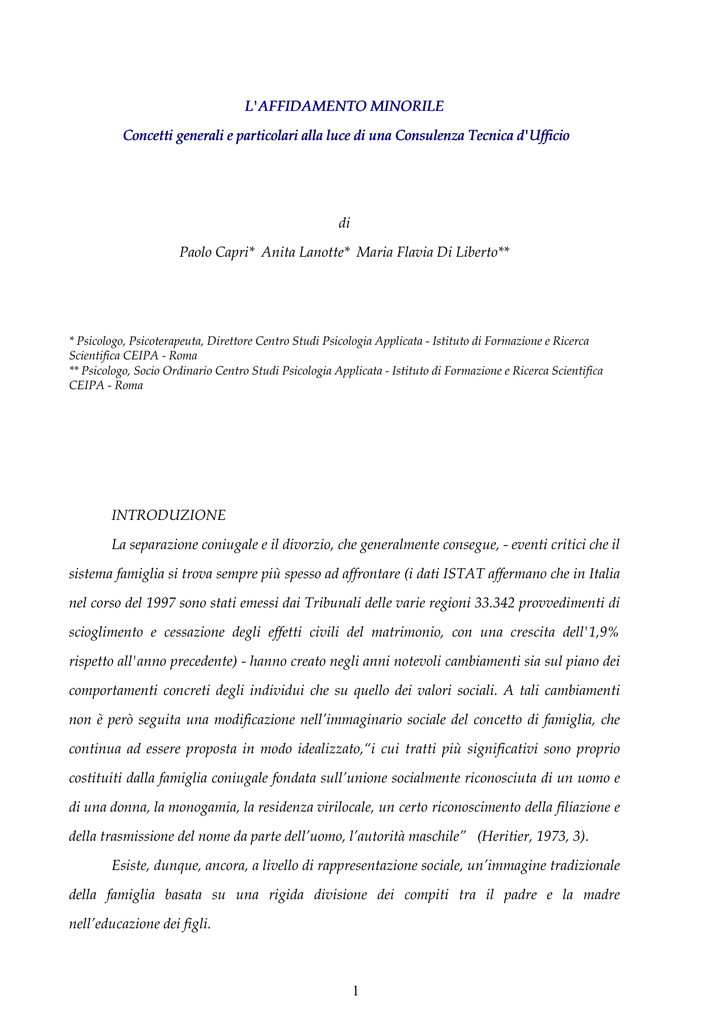 L'AFFIDAMENTO MINORILE

Concetti generali e particolari alla luce di una Consulenza Tecnica d'Ufficio

di

Paolo Capri* Anita Lanotte* Maria Flavia Di Liberto**

* Psicologo, Psicoterapeuta, Direttore Centro Studi Psicologia Applicata - Istituto di Formazione e Ricerca Scientifica CEIPA - Roma
** Psicologo, Socio Ordinario Centro Studi Psicologia Applicata - Istituto di Formazione e Ricerca Scientifica CEIPA - Roma

INTRODUZIONE

La separazione coniugale e il divorzio, che generalmente consegue, - eventi critici che il sistema famiglia si trova sempre più spesso ad affrontare (i dati ISTAT affermano che in Italia nel corso del 1997 sono stati emessi dai Tribunali delle varie regioni 33.342 provvedimenti di scioglimento e cessazione degli effetti civili del matrimonio, con una crescita dell'1,9% rispetto all'anno precedente) - hanno creato negli anni notevoli cambiamenti sia sul piano dei comportamenti concreti degli individui che su quello dei valori sociali. A tali cambiamenti non è però seguita una modificazione nell'immaginario sociale del concetto di famiglia, che continua ad essere proposta in modo idealizzato,"i cui tratti più significativi sono proprio costituiti dalla famiglia coniugale fondata sull'unione socialmente riconosciuta di un uomo e di una donna, la monogamia, la residenza virilocale, un certo riconoscimento della filiazione e della trasmissione del nome da parte dell'uomo, l'autorità maschile" (Heritier, 1973, 3).

Esiste, dunque, ancora, a livello di rappresentazione sociale, un'immagine tradizionale della famiglia basata su una rigida divisione dei compiti tra il padre e la madre nell'educazione dei figli.

1